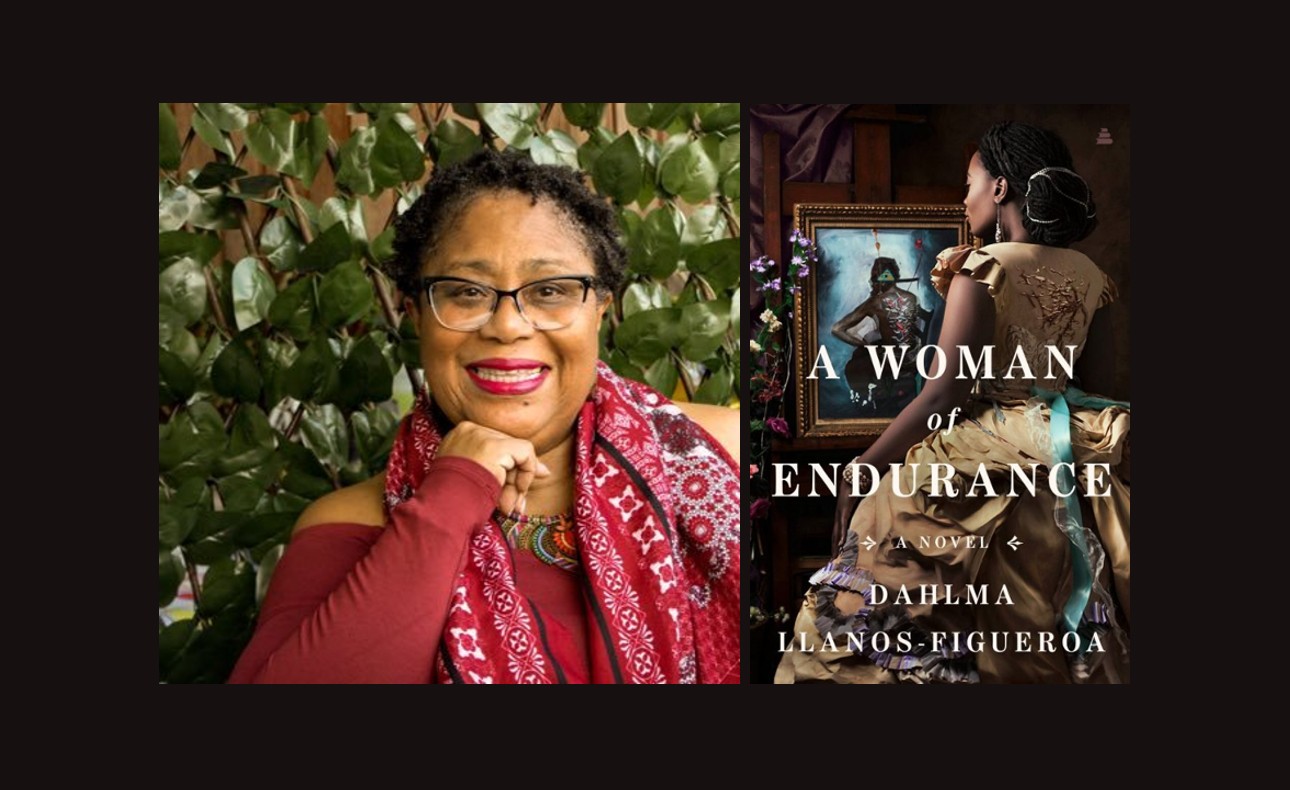 A WOMAN
of
ENDURANCE

A NOVEL

DAHLMA
LLANOS-FIGUEROA